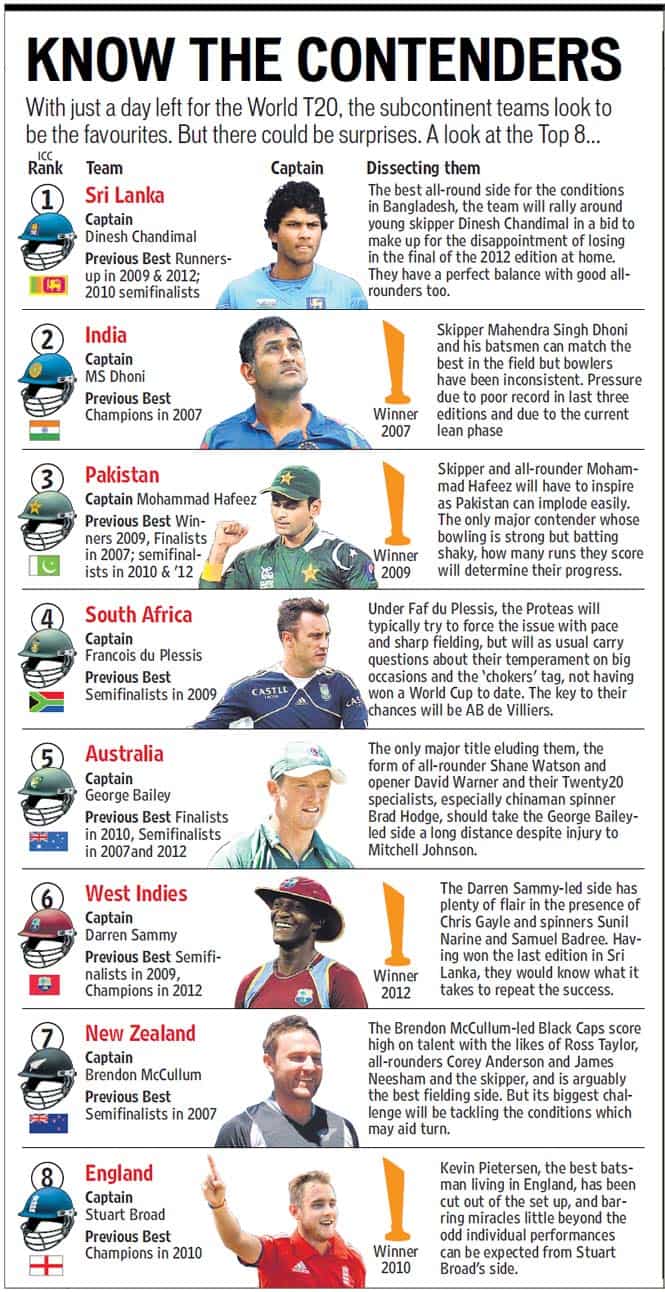 KNOW THE CONTENDERS

With just a day left for the World T20, the subcontinent teams look to be the favourites. But there could be surprises. A look at the Top 8...

ICC Rank Team Captain Dissecting them

1
Sri Lanka
Captain
Dinesh Chandimal
Previous Best Runners-up in 2009 & 2012; 2010 semifinalists

The best all-round side for the conditions in Bangladesh, the team will rally around young skipper Dinesh Chandimal in a bid to make up for the disappointment of losing in the final of the 2012 edition at home. They have a perfect balance with good all-rounders too.

2
India
Captain
MS Dhoni
Previous Best
Champions in 2007

Winner 2007

Skipper Mahendra Singh Dhoni and his batsmen can match the best in the field but bowlers have been inconsistent. Pressure due to poor record in last three editions and due to the current lean phase

3
Pakistan
Captain Mohammad Hafeez
Previous Best Winners 2009, Finalists in 2007; semifinalists in 2010 & '12

Winner 2009

Skipper and all-rounder Mohammad Hafeez will have to inspire as Pakistan can implode easily. The only major contender whose bowling is strong but batting shaky, how many runs they score will determine their progress.

4
South Africa
Captain
Francois du Plessis
Previous Best
Semifinalists in 2009

Under Faf du Plessis, the Proteas will typically try to force the issue with pace and sharp fielding, but will as usual carry questions about their temperament on big occasions and the 'chokers' tag, not having won a World Cup to date. The key to their chances will be AB de Villiers.

5
Australia
Captain
George Bailey
Previous Best Finalists in 2010, Semifinalists in 2007and 2012

The only major title eluding them, the form of all-rounder Shane Watson and opener David Warner and their Twenty20 specialists, especially chinaman spinner Brad Hodge, should take the George Bailey-led side a long distance despite injury to Mitchell Johnson.

6
West Indies
Captain
Darren Sammy
Previous Best Semifinalists in 2009, Champions in 2012

Winner 2012

The Darren Sammy-led side has plenty of flair in the presence of Chris Gayle and spinners Sunil Narine and Samuel Badree. Having won the last edition in Sri Lanka, they would know what it takes to repeat the success.

7
New Zealand
Captain
Brendon McCullum
Previous Best
Semifinalists in 2007

The Brendon McCullum-led Black Caps score high on talent with the likes of Ross Taylor, all-rounders Corey Anderson and James Neesham and the skipper, and is arguably the best fielding side. But its biggest challenge will be tackling the conditions which may aid turn.

8
England
Captain
Stuart Broad
Previous Best
Champions in 2010

Winner 2010

Kevin Pietersen, the best batsman living in England, has been cut out of the set up, and barring miracles little beyond the odd individual performances can be expected from Stuart Broad's side.